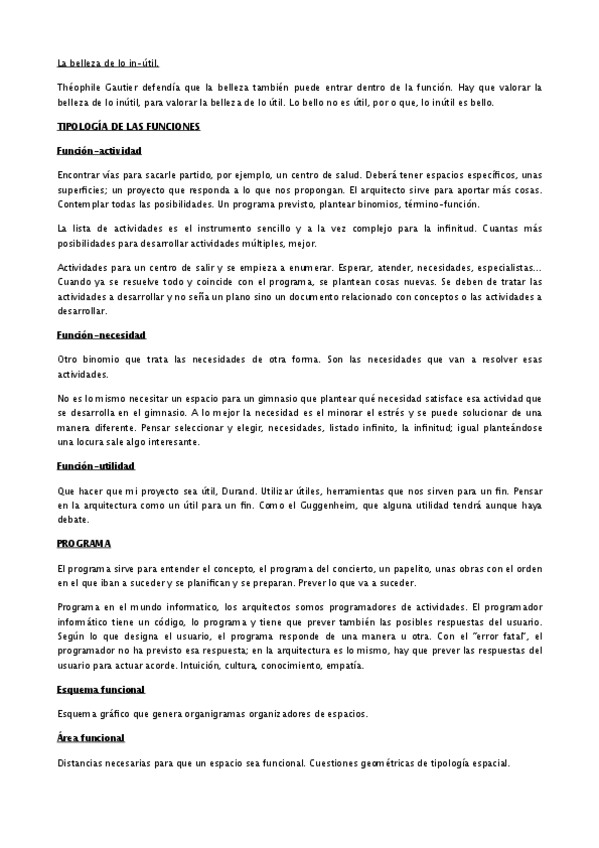 La belleza de lo in-útil.

Théophile Gautier defendía que la belleza también puede entrar dentro de la función. Hay que valorar la belleza de lo inútil, para valorar la belleza de lo útil. Lo bello no es útil, por o que, lo inútil es bello.

TIPOLOGÍA DE LAS FUNCIONES

Función-actividad

Encontrar vías para sacarle partido, por ejemplo, un centro de salud. Deberá tener espacios específicos, unas superficies; un proyecto que responda a lo que nos propongan. El arquitecto sirve para aportar más cosas. Contemplar todas las posibilidades. Un programa previsto, plantear binomios, término-función.

La lista de actividades es el instrumento sencillo y a la vez complejo para la infinitud. Cuantas más posibilidades para desarrollar actividades múltiples, mejor.

Actividades para un centro de salir y se empieza a enumerar. Esperar, atender, necesidades, especialistas... Cuando ya se resuelve todo y coincide con el programa, se plantean cosas nuevas. Se deben de tratar las actividades a desarrollar y no seña un plano sino un documento relacionado con conceptos o las actividades a desarrollar.

Función-necesidad

Otro binomio que trata las necesidades de otra forma. Son las necesidades que van a resolver esas actividades.

No es lo mismo necesitar un espacio para un gimnasio que plantear qué necesidad satisface esa actividad que se desarrolla en el gimnasio. A lo mejor la necesidad es el minorar el estrés y se puede solucionar de una manera diferente. Pensar seleccionar y elegir, necesidades, listado infinito, la infinitud; igual planteándose una locura sale algo interesante.

Función-utilidad

Que hacer que mi proyecto sea útil, Durand. Utilizar útiles, herramientas que nos sirven para un fin. Pensar en la arquitectura como un útil para un fin. Como el Guggenheim, que alguna utilidad tendrá aunque haya debate.

PROGRAMA

El programa sirve para entender el concepto, el programa del concierto, un papelito, unas obras con el orden en el que iban a suceder y se planifican y se preparan. Prever lo que va a suceder.

Programa en el mundo informatico, los arquitectos somos programadores de actividades. El programador informático tiene un código, lo programa y tiene que prever también las posibles respuestas del usuario. Según lo que designa el usuario, el programa responde de una manera u otra. Con el "error fatal", el programador no ha previsto esa respuesta; en la arquitectura es lo mismo, hay que prever las respuestas del usuario para actuar acorde. Intuición, cultura, conocimiento, empatía.

Esquema funcional

Esquema gráfico que genera organigramas organizadores de espacios.

Área funcional

Distancias necesarias para que un espacio sea funcional. Cuestiones geométricas de tipología espacial.